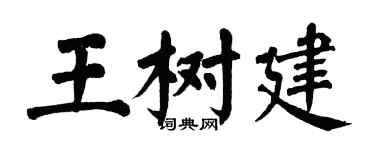 王树建

词典网